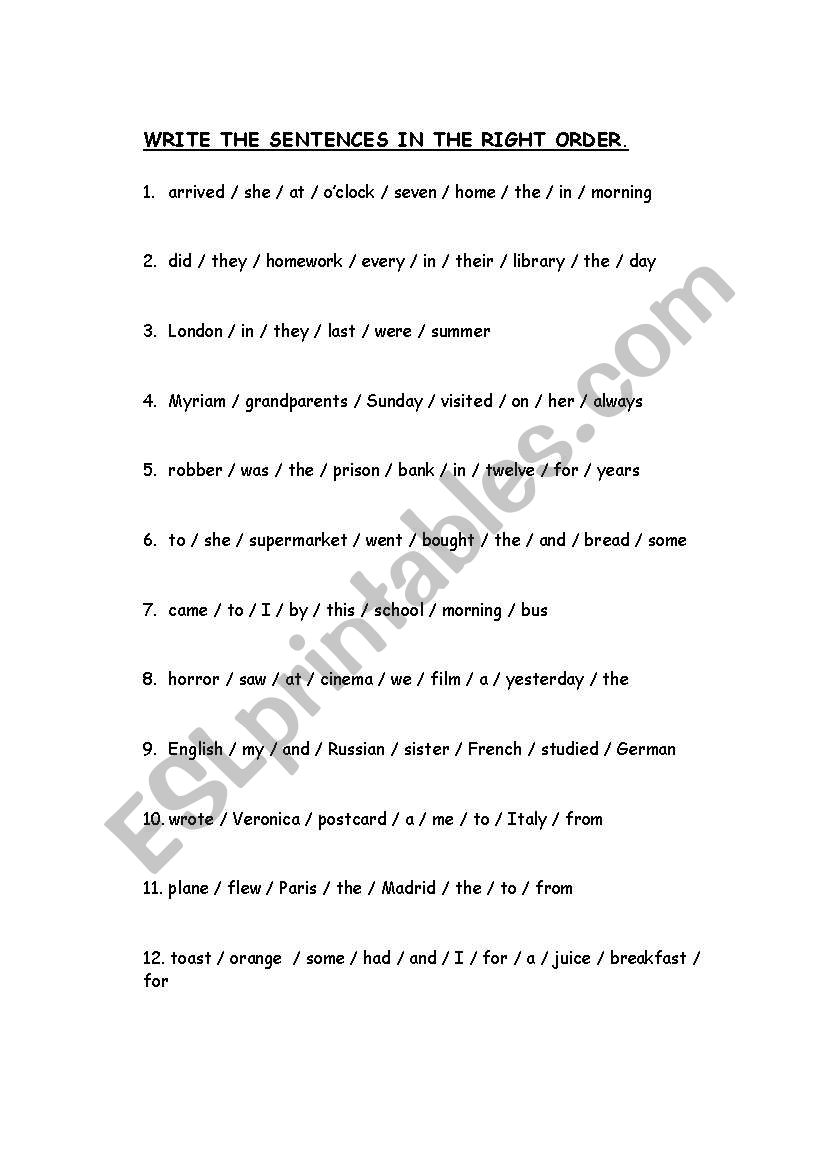 WRITE THE SENTENCES IN THE RIGHT ORDER.

1. arrived / she / at / o'clock / seven / home / the / in / morning

2. did / they / homework / every / in / their / library / the / day

3. London / in / they / last / were / summer

4. Myriam / grandparents / Sunday / visited / on / her / always

5. robber / was / the / prison / bank / in / twelve / for / years

6. to / she / supermarket / went / bought / the / and / bread / some

7. came / to / I / by / this / school / morning / bus

8. horror / saw / at / cinema / we / film / a / yesterday / the

9. English / my / and / Russian / sister / French / studied / German

10. wrote / Veronica / postcard / a / me / to / Italy / from

11. plane / flew / Paris / the / Madrid / the / to / from

12. toast / orange / some / had / and / I / for / a / juice / breakfast / for

ESLprintables.com